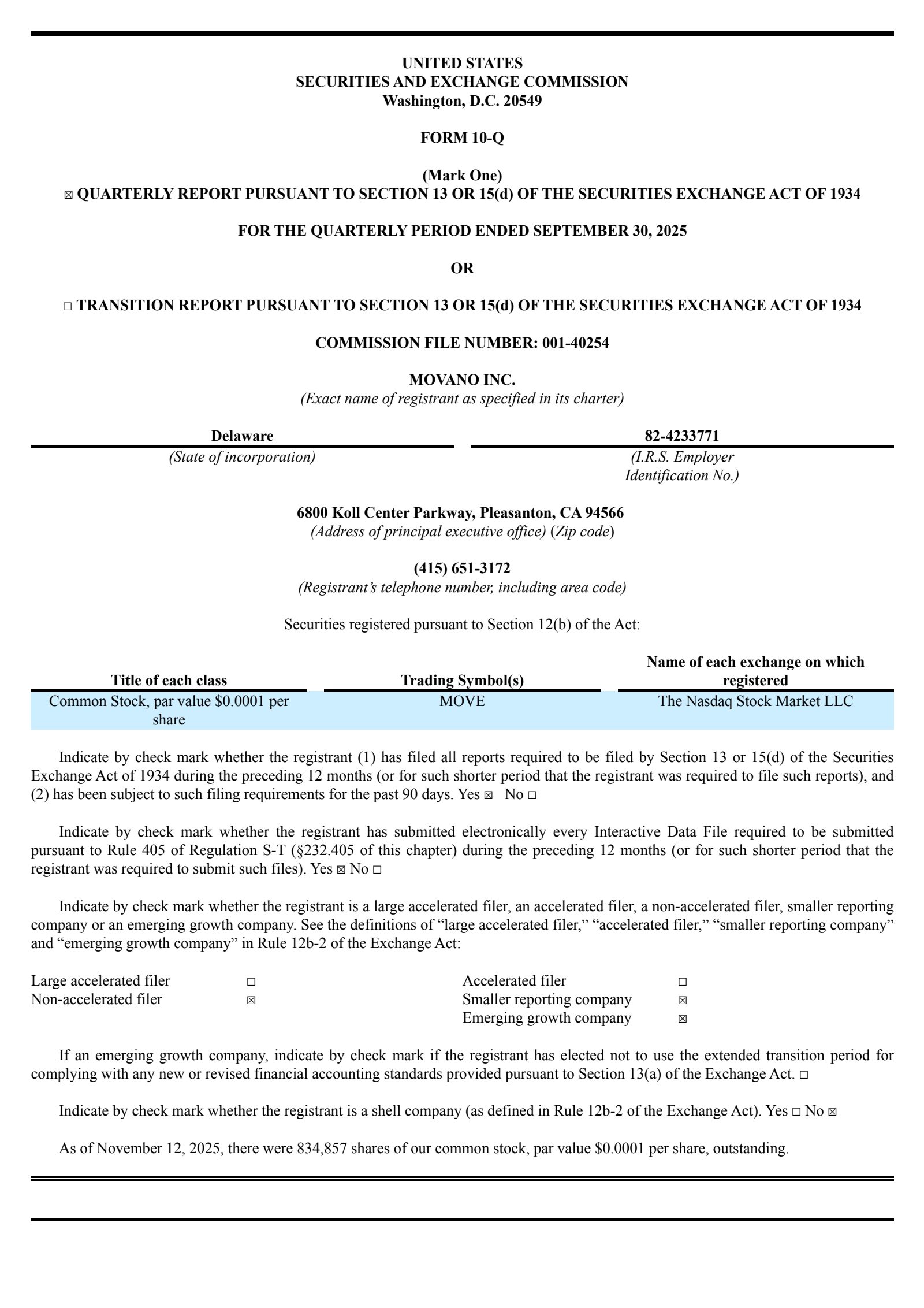 UNITED STATES
SECURITIES AND EXCHANGE COMMISSION
Washington, D.C. 20549

FORM 10-Q

(Mark One)
☑ QUARTERLY REPORT PURSUANT TO SECTION 13 OR 15(d) OF THE SECURITIES EXCHANGE ACT OF 1934

FOR THE QUARTERLY PERIOD ENDED SEPTEMBER 30, 2025

OR

☐ TRANSITION REPORT PURSUANT TO SECTION 13 OR 15(d) OF THE SECURITIES EXCHANGE ACT OF 1934

COMMISSION FILE NUMBER: 001-40254

MOVANO INC.
(Exact name of registrant as specified in its charter)

Delaware
(State of incorporation)

82-4233771
(I.R.S. Employer Identification No.)

6800 Koll Center Parkway, Pleasanton, CA 94566
(Address of principal executive office) (Zip code)

(415) 651-3172
(Registrant's telephone number, including area code)

Securities registered pursuant to Section 12(b) of the Act:

| Title of each class | Trading Symbol(s) | Name of each exchange on which registered |
|---|---|---|
| Common Stock, par value $0.0001 per share | MOVE | The Nasdaq Stock Market LLC |

Indicate by check mark whether the registrant (1) has filed all reports required to be filed by Section 13 or 15(d) of the Securities Exchange Act of 1934 during the preceding 12 months (or for such shorter period that the registrant was required to file such reports), and (2) has been subject to such filing requirements for the past 90 days. Yes ☑ No ☐

Indicate by check mark whether the registrant has submitted electronically every Interactive Data File required to be submitted pursuant to Rule 405 of Regulation S-T (§232.405 of this chapter) during the preceding 12 months (or for such shorter period that the registrant was required to submit such files). Yes ☑ No ☐

Indicate by check mark whether the registrant is a large accelerated filer, an accelerated filer, a non-accelerated filer, smaller reporting company or an emerging growth company. See the definitions of "large accelerated filer," "accelerated filer," "smaller reporting company" and "emerging growth company" in Rule 12b-2 of the Exchange Act:

Large accelerated filer ☐
Non-accelerated filer ☑
Accelerated filer ☐
Smaller reporting company ☑
Emerging growth company ☑

If an emerging growth company, indicate by check mark if the registrant has elected not to use the extended transition period for complying with any new or revised financial accounting standards provided pursuant to Section 13(a) of the Exchange Act. ☐

Indicate by check mark whether the registrant is a shell company (as defined in Rule 12b-2 of the Exchange Act). Yes ☐ No ☑

As of November 12, 2025, there were 834,857 shares of our common stock, par value $0.0001 per share, outstanding.